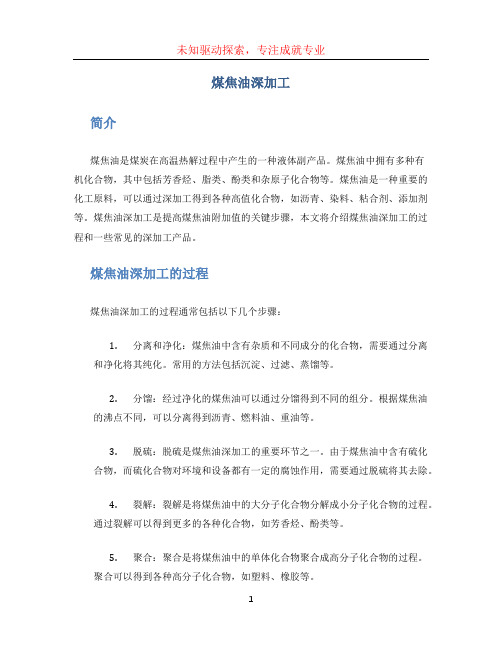 未知驱动探索，专注成就专业

煤焦油深加工

简介

煤焦油是煤炭在高温热解过程中产生的一种液体副产品。煤焦油中拥有多种有机化合物，其中包括芳香烃、脂类、酚类和杂原子化合物等。煤焦油是一种重要的化工原料，可以通过深加工得到各种高值化合物，如沥青、染料、粘合剂、添加剂等。煤焦油深加工是提高煤焦油附加值的关键步骤，本文将介绍煤焦油深加工的过程和一些常见的深加工产品。

煤焦油深加工的过程

煤焦油深加工的过程通常包括以下几个步骤：

1. 分离和净化：煤焦油中含有杂质和不同成分的化合物，需要通过分离和净化将其纯化。常用的方法包括沉淀、过滤、蒸馏等。

2. 分馏：经过净化的煤焦油可以通过分馏得到不同的组分。根据煤焦油的沸点不同，可以分离得到沥青、燃料油、重油等。

3. 脱硫：脱硫是煤焦油深加工的重要环节之一。由于煤焦油中含有硫化合物，而硫化合物对环境和设备都有一定的腐蚀作用，需要通过脱硫将其去除。

4. 裂解：裂解是将煤焦油中的大分子化合物分解成小分子化合物的过程。通过裂解可以得到更多的各种化合物，如芳香烃、酚类等。

5. 聚合：聚合是将煤焦油中的单体化合物聚合成高分子化合物的过程。聚合可以得到各种高分子化合物，如塑料、橡胶等。

1